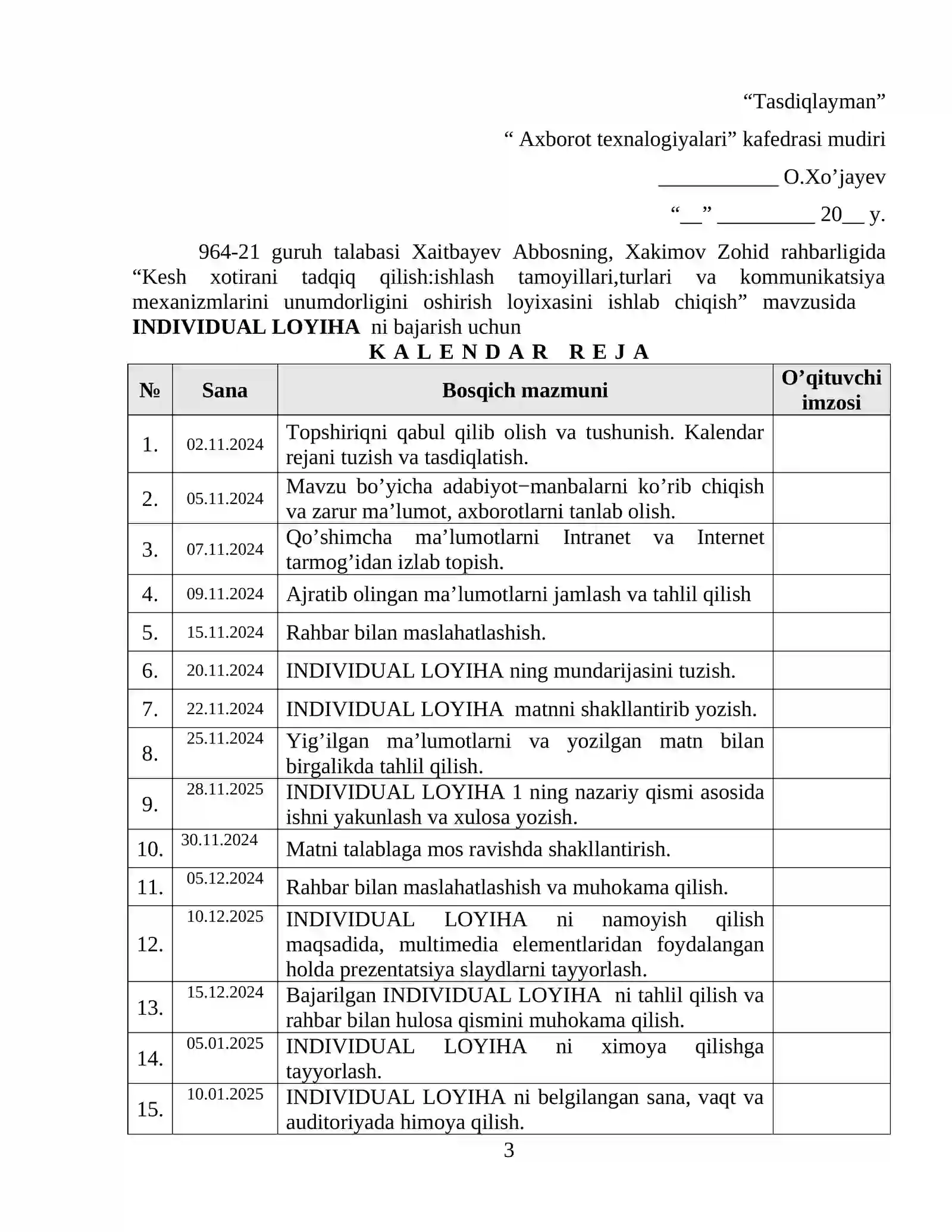 "Tasdiqlayman"

" Axborot texnalogiyalari" kafedrasi mudiri

____ O.Xo'jayev

"____" ____ 20____ y.

964-21 guruh talabasi Xaitbayev Abbosning, Xakimov Zohid rahbarligida "Kesh xotirani tadqiq qilish:ishlash tamoyillari,turlari va kommunikatsiya mexanizmlarini unumdorligini oshirish loyixasini ishlab chiqish" mavzusida INDIVIDUAL LOYIHA ni bajarish uchun

K A L E N D A R R E J A

| № | Sana | Bosqich mazmuni | O'qituvchi imzosi |
|---|---|---|---|
| 1. | 02.11.2024 | Topshiriqni qabul qilib olish va tushunish. Kalendar rejani tuzish va tasdiqlatish. | |
| 2. | 05.11.2024 | Mavzu bo'yicha adabiyot−manbalarni ko'rib chiqish va zarur ma'lumot, axborotlarni tanlab olish. | |
| 3. | 07.11.2024 | Qo'shimcha ma'lumotlarni Intranet va Internet tarmog'idan izlab topish. | |
| 4. | 09.11.2024 | Ajratib olingan ma'lumotlarni jamlash va tahlil qilish | |
| 5. | 15.11.2024 | Rahbar bilan maslahatlashish. | |
| 6. | 20.11.2024 | INDIVIDUAL LOYIHA ning mundarijasini tuzish. | |
| 7. | 22.11.2024 | INDIVIDUAL LOYIHA matnni shakllantirib yozish. | |
| 8. | 25.11.2024 | Yig'ilgan ma'lumotlarni va yozilgan matn bilan birgalikda tahlil qilish. | |
| 9. | 28.11.2025 | INDIVIDUAL LOYIHA 1 ning nazariy qismi asosida ishni yakunlash va xulosa yozish. | |
| 10. | 30.11.2024 | Matni talablaga mos ravishda shakllantirish. | |
| 11. | 05.12.2024 | Rahbar bilan maslahatlashish va muhokama qilish. | |
| 12. | 10.12.2025 | INDIVIDUAL LOYIHA ni namoyish qilish maqsadida, multimedia elementlaridan foydalangan holda prezentatsiya slaydlarni tayyorlash. | |
| 13. | 15.12.2024 | Bajarilgan INDIVIDUAL LOYIHA ni tahlil qilish va rahbar bilan hulosa qismini muhokama qilish. | |
| 14. | 05.01.2025 | INDIVIDUAL LOYIHA ni ximoya qilishga tayyorlash. | |
| 15. | 10.01.2025 | INDIVIDUAL LOYIHA ni belgilangan sana, vaqt va auditoriyada himoya qilish. | |

3